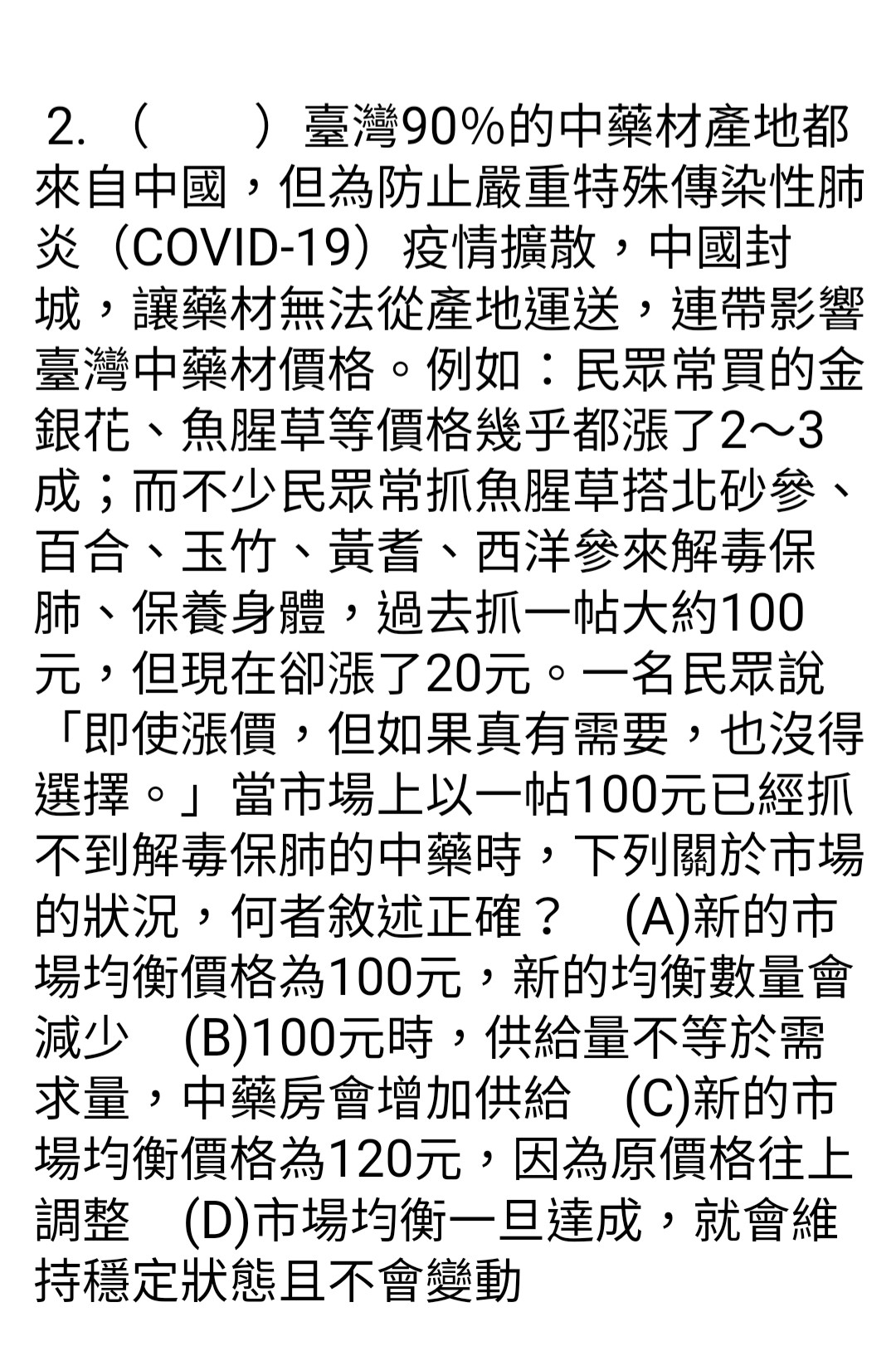 2. （　　）臺灣90%的中藥材產地都來自中國，但為防止嚴重特殊傳染性肺炎（COVID-19）疫情擴散，中國封城，讓藥材無法從產地運送，連帶影響臺灣中藥材價格。例如：民眾常買的金銀花、魚腥草等價格幾乎都漲了2～3成；而不少民眾常抓魚腥草搭北砂參、百合、玉竹、黃耆、西洋參來解毒保肺、保養身體，過去抓一帖大約100元，但現在卻漲了20元。一名民眾說「即使漲價，但如果真有需要，也沒得選擇。」當市場上以一帖100元已經抓不到解毒保肺的中藥時，下列關於市場的狀況，何者敘述正確？　(A)新的市場均衡價格為100元，新的均衡數量會減少　(B)100元時，供給量不等於需求量，中藥房會增加供給　(C)新的市場均衡價格為120元，因為原價格往上調整　(D)市場均衡一旦達成，就會維持穩定狀態且不會變動